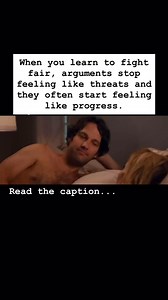 When you learn to fight fair, arguments stop feeling like threats and they often start feeling like progress.

Read the caption...